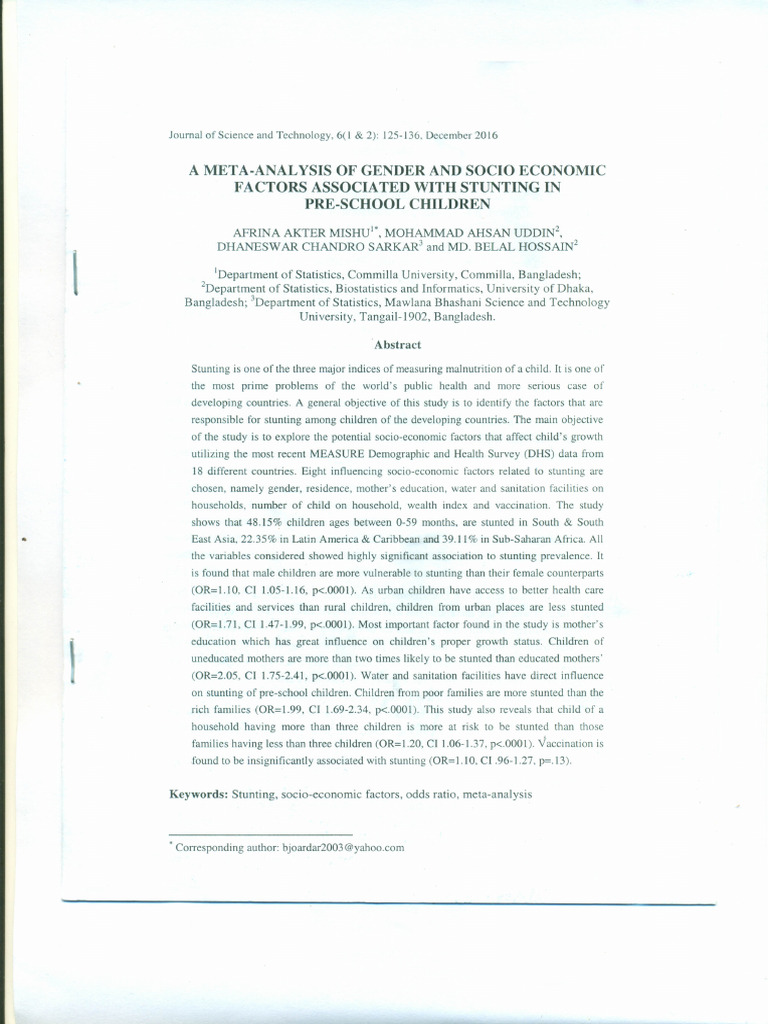 Journal of Science and Technology, 6(1 & 2): 125-136, December 2016

A META-ANALYSIS OF GENDER AND SOCIO ECONOMIC FACTORS ASSOCIATED WITH STUNTING IN PRE-SCHOOL CHILDREN

AFRINA AKTER MISHU$^{1*}$, MOHAMMAD AHSAN UDDIN$^{2}$, DHANESWAR CHANDRO SARKAR$^{3}$ and MD. BELAL HOSSAIN$^{2}$

$^{1}$Department of Statistics, Commilla University, Commilla, Bangladesh; $^{2}$Department of Statistics, Biostatistics and Informatics, University of Dhaka, Bangladesh; $^{3}$Department of Statistics, Mawlana Bhashani Science and Technology University, Tangail-1902, Bangladesh.

Abstract

Stunting is one of the three major indices of measuring malnutrition of a child. It is one of the most prime problems of the world's public health and more serious case of developing countries. A general objective of this study is to identify the factors that are responsible for stunting among children of the developing countries. The main objective of the study is to explore the potential socio-economic factors that affect child's growth utilizing the most recent MEASURE Demographic and Health Survey (DHS) data from 18 different countries. Eight influencing socio-economic factors related to stunting are chosen, namely gender, residence, mother's education, water and sanitation facilities on households, number of child on household, wealth index and vaccination. The study shows that 48.15% children ages between 0-59 months, are stunted in South & South East Asia, 22.35% in Latin America & Caribbean and 39.11% in Sub-Saharan Africa. All the variables considered showed highly significant association to stunting prevalence. It is found that male children are more vulnerable to stunting than their female counterparts (OR=1.10, CI 1.05-1.16, p<.0001). As urban children have access to better health care facilities and services than rural children, children from urban places are less stunted (OR=1.71, CI 1.47-1.99, p<.0001). Most important factor found in the study is mother's education which has great influence on children's proper growth status. Children of uneducated mothers are more than two times likely to be stunted than educated mothers' (OR=2.05, CI 1.75-2.41, p<.0001). Water and sanitation facilities have direct influence on stunting of pre-school children. Children from poor families are more stunted than the rich families (OR=1.99, CI 1.69-2.34, p<.0001). This study also reveals that child of a household having more than three children is more at risk to be stunted than those families having less than three children (OR=1.20, CI 1.06-1.37, p<.0001). Vaccination is found to be insignificantly associated with stunting (OR=1.10, CI .96-1.27, p=.13).

Keywords: Stunting, socio-economic factors, odds ratio, meta-analysis

$^{*}$ Corresponding author: bjoardar2003@yahoo.com